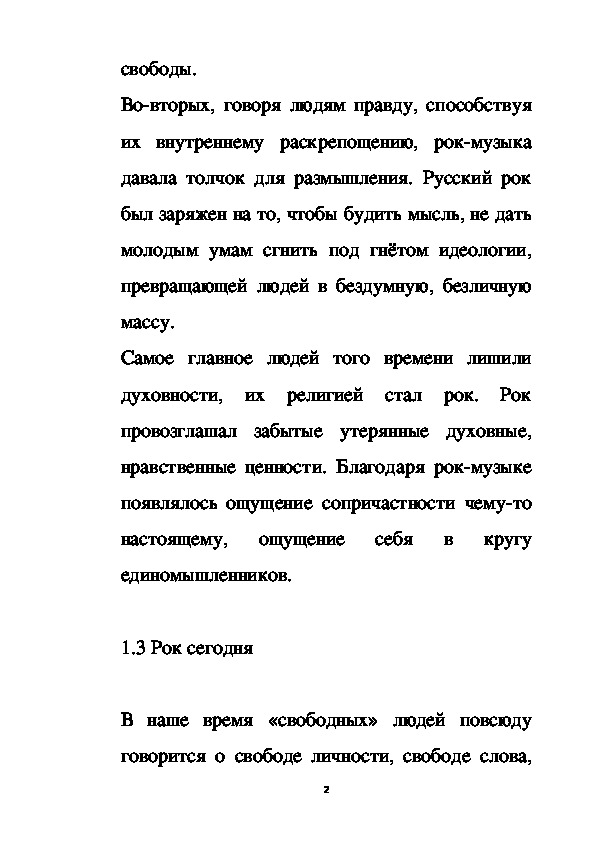 свободы.

Во-вторых, говоря людям правду, способствуя их внутреннему раскрепощению, рок-музыка давала толчок для размышления. Русский рок был заряжен на то, чтобы будить мысль, не дать молодым умам сгнить под гнётом идеологии, превращающей людей в бездумную, безличную массу.

Самое главное людей того времени лишили духовности, их религией стал рок. Рок провозглашал забытые утерянные духовные, нравственные ценности. Благодаря рок-музыке появлялось ощущение сопричастности чему-то настоящему, ощущение себя в кругу единомышленников.

1.3 Рок сегодня

В наше время «свободных» людей повсюду говорится о свободе личности, свободе слова,

2